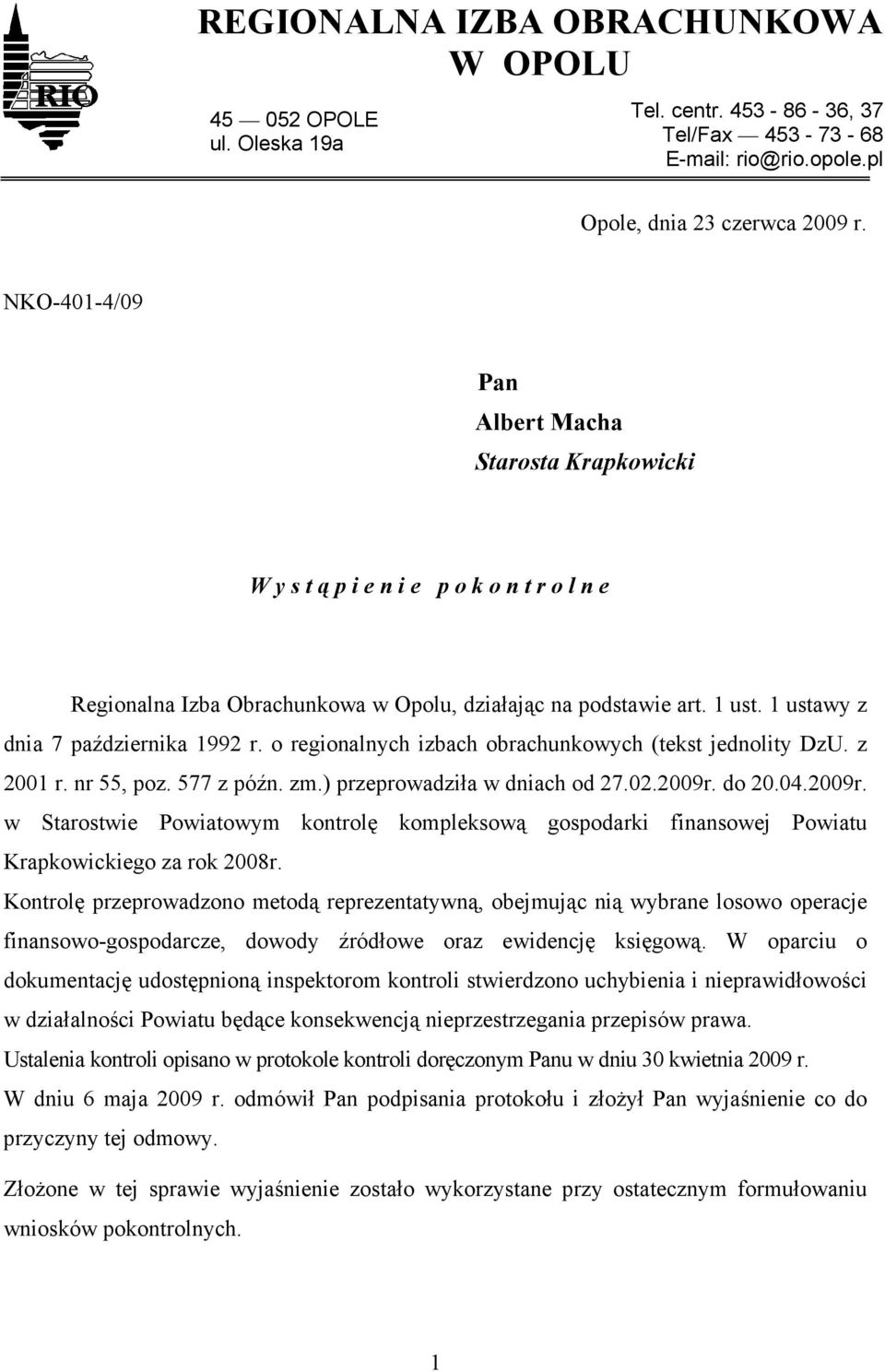 RIO

REGIONALNA IZBA OBRACHUNKOWA W OPOLU

45 — 052 OPOLE
ul. Oleska 19a

Tel. centr. 453 - 86 - 36, 37
Tel/Fax — 453 - 73 - 68
E-mail: rio@rio.opole.pl

Opole, dnia 23 czerwca 2009 r.

NKO-401-4/09

Pan
Albert Macha
Starosta Krapkowicki

W y s t ą p i e n i e p o k o n t r o l n e

Regionalna Izba Obrachunkowa w Opolu, działając na podstawie art. 1 ust. 1 ustawy z dnia 7 października 1992 r. o regionalnych izbach obrachunkowych (tekst jednolity DzU. z 2001 r. nr 55, poz. 577 z późn. zm.) przeprowadziła w dniach od 27.02.2009r. do 20.04.2009r. w Starostwie Powiatowym kontrolę kompleksową gospodarki finansowej Powiatu Krapkowickiego za rok 2008r.
Kontrolę przeprowadzono metodą reprezentatywną, obejmując nią wybrane losowo operacje finansowo-gospodarcze, dowody źródłowe oraz ewidencję księgową. W oparciu o dokumentację udostępnioną inspektorom kontroli stwierdzono uchybienia i nieprawidłowości w działalności Powiatu będące konsekwencją nieprzestrzegania przepisów prawa.
Ustalenia kontroli opisano w protokole kontroli doręczonym Panu w dniu 30 kwietnia 2009 r.
W dniu 6 maja 2009 r. odmówił Pan podpisania protokołu i złożył Pan wyjaśnienie co do przyczyny tej odmowy.

Złożone w tej sprawie wyjaśnienie zostało wykorzystane przy ostatecznym formułowaniu wniosków pokontrolnych.

1